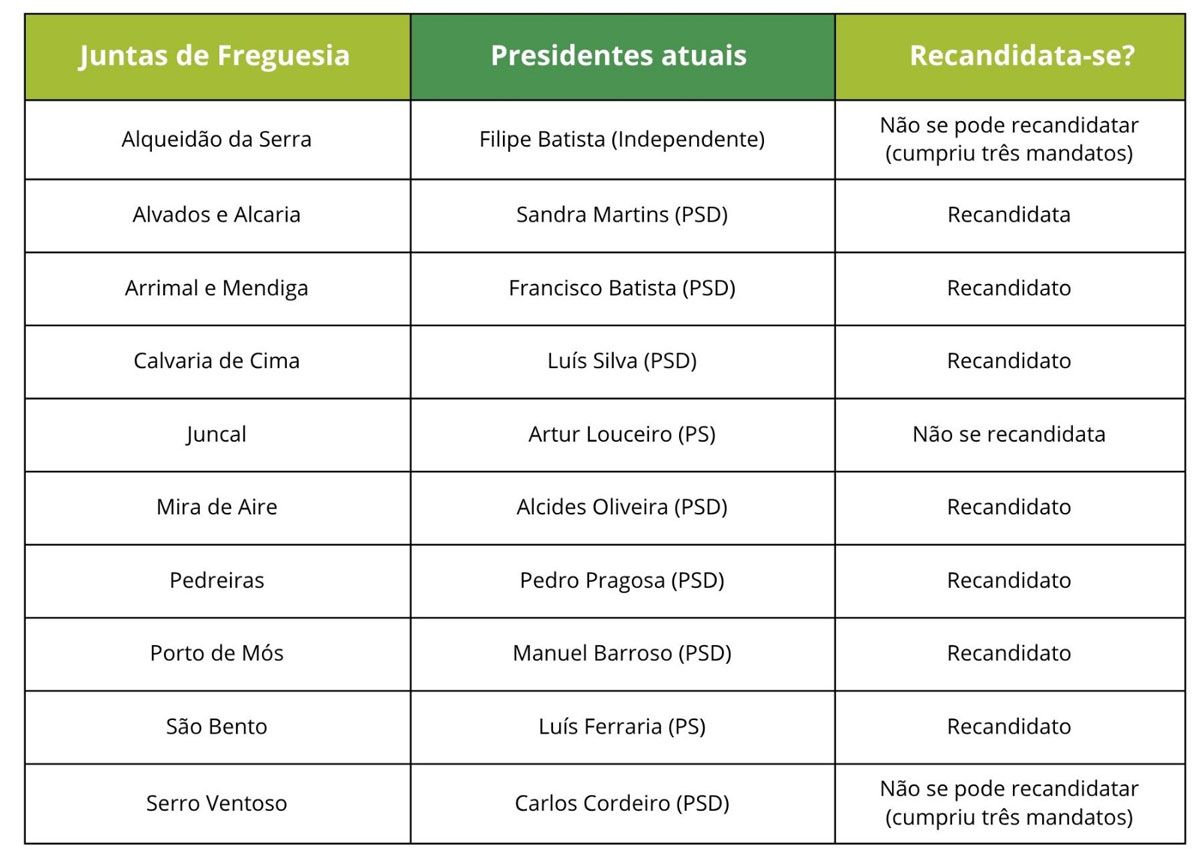 | Juntas de Freguesia | Presidentes atuais | Recandidata-se? |
|---|---|---|
| Alqueidão da Serra | Filipe Batista (Independente) | Não se pode recandidatar (cumpriu três mandatos) |
| Alvados e Alcaria | Sandra Martins (PSD) | Recandidata |
| Arrimal e Mendiga | Francisco Batista (PSD) | Recandidato |
| Calvaria de Cima | Luís Silva (PSD) | Recandidato |
| Juncal | Artur Louceiro (PS) | Não se recandidata |
| Mira de Aire | Alcides Oliveira (PSD) | Recandidato |
| Pedreiras | Pedro Pragosa (PSD) | Recandidato |
| Porto de Mós | Manuel Barroso (PSD) | Recandidato |
| São Bento | Luís Ferraria (PS) | Recandidato |
| Serro Ventoso | Carlos Cordeiro (PSD) | Não se pode recandidatar (cumpriu três mandatos) |